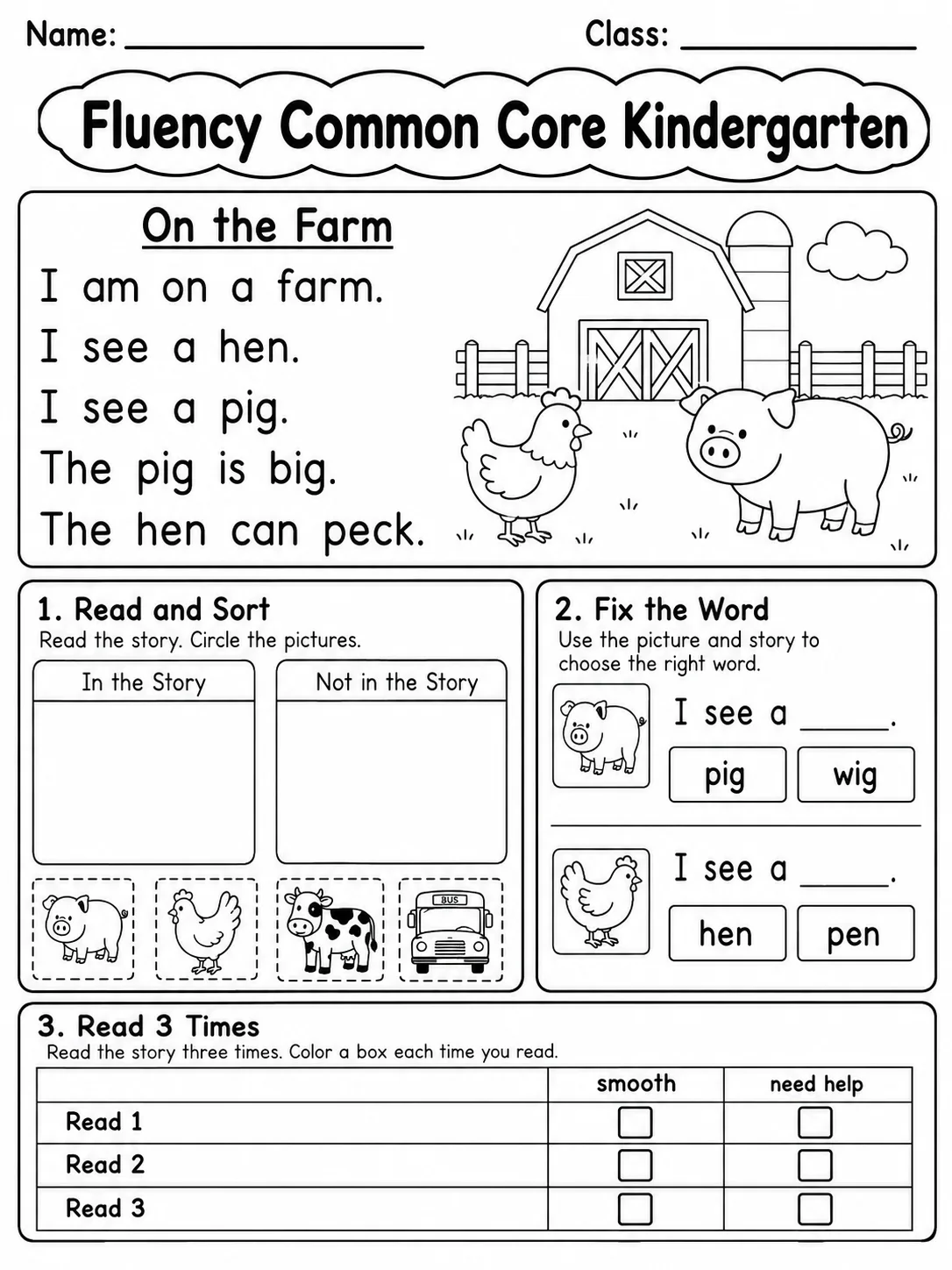 Name: ____ Class: ____

Fluency Common Core Kindergarten

On the Farm

I am on a farm.

I see a hen.

I see a pig.

The pig is big.

The hen can peck.

1. Read and Sort

Read the story. Circle the pictures.

In the Story

Not in the Story

BUS

2. Fix the Word

Use the picture and story to choose the right word.

I see a ____.

pig wig

I see a ____.

hen pen

3. Read 3 Times

Read the story three times. Color a box each time you read.

| | smooth | need help |
|---|---|---|
| Read 1 | ☐ | ☐ |
| Read 2 | ☐ | ☐ |
| Read 3 | ☐ | ☐ |